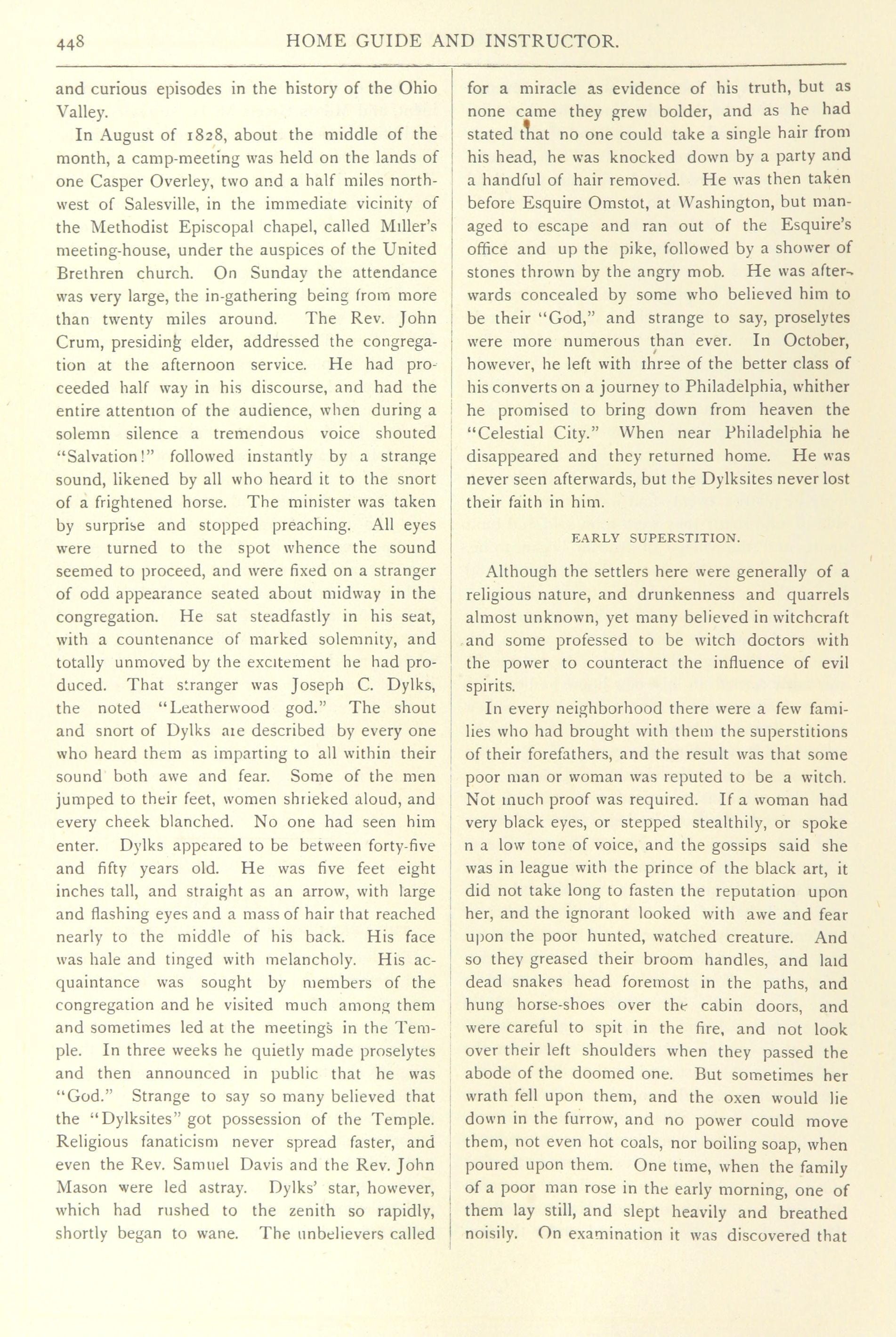 448 HOME GUIDE AND INSTRUCTOR.

and curious episodes in the history of the Ohio Valley.

In August of 1828, about the middle of the month, a camp-meeting was held on the lands of one Casper Overley, two and a half miles northwest of Salesville, in the immediate vicinity of the Methodist Episcopal chapel, called Miller's meeting-house, under the auspices of the United Brethren church. On Sunday the attendance was very large, the in-gathering being from more than twenty miles around. The Rev. John Crum, presiding elder, addressed the congregation at the afternoon service. He had proceeded half way in his discourse, and had the entire attention of the audience, when during a solemn silence a tremendous voice shouted "Salvation!" followed instantly by a strange sound, likened by all who heard it to the snort of a frightened horse. The minister was taken by surprise and stopped preaching. All eyes were turned to the spot whence the sound seemed to proceed, and were fixed on a stranger of odd appearance seated about midway in the congregation. He sat steadfastly in his seat, with a countenance of marked solemnity, and totally unmoved by the excitement he had produced. That stranger was Joseph C. Dylks, the noted "Leatherwood god." The shout and snort of Dylks are described by every one who heard them as imparting to all within their sound both awe and fear. Some of the men jumped to their feet, women shrieked aloud, and every cheek blanched. No one had seen him enter. Dylks appeared to be between forty-five and fifty years old. He was five feet eight inches tall, and straight as an arrow, with large and flashing eyes and a mass of hair that reached nearly to the middle of his back. His face was hale and tinged with melancholy. His acquaintance was sought by members of the congregation and he visited much among them and sometimes led at the meetings in the Temple. In three weeks he quietly made proselytes and then announced in public that he was "God." Strange to say so many believed that the "Dylksites" got possession of the Temple. Religious fanaticism never spread faster, and even the Rev. Samuel Davis and the Rev. John Mason were led astray. Dylks' star, however, which had rushed to the zenith so rapidly, shortly began to wane. The unbelievers called for a miracle as evidence of his truth, but as none came they grew bolder, and as he had stated that no one could take a single hair from his head, he was knocked down by a party and a handful of hair removed. He was then taken before Esquire Omstot, at Washington, but managed to escape and ran out of the Esquire's office and up the pike, followed by a shower of stones thrown by the angry mob. He was afterwards concealed by some who believed him to be their "God," and strange to say, proselytes were more numerous than ever. In October, however, he left with three of the better class of his converts on a journey to Philadelphia, whither he promised to bring down from heaven the "Celestial City." When near Philadelphia he disappeared and they returned home. He was never seen afterwards, but the Dylksites never lost their faith in him.

EARLY SUPERSTITION.

Although the settlers here were generally of a religious nature, and drunkenness and quarrels almost unknown, yet many believed in witchcraft and some professed to be witch doctors with the power to counteract the influence of evil spirits.

In every neighborhood there were a few families who had brought with them the superstitions of their forefathers, and the result was that some poor man or woman was reputed to be a witch. Not much proof was required. If a woman had very black eyes, or stepped stealthily, or spoke n a low tone of voice, and the gossips said she was in league with the prince of the black art, it did not take long to fasten the reputation upon her, and the ignorant looked with awe and fear upon the poor hunted, watched creature. And so they greased their broom handles, and laid dead snakes head foremost in the paths, and hung horse-shoes over the cabin doors, and were careful to spit in the fire, and not look over their left shoulders when they passed the abode of the doomed one. But sometimes her wrath fell upon them, and the oxen would lie down in the furrow, and no power could move them, not even hot coals, nor boiling soap, when poured upon them. One time, when the family of a poor man rose in the early morning, one of them lay still, and slept heavily and breathed noisily. On examination it was discovered that